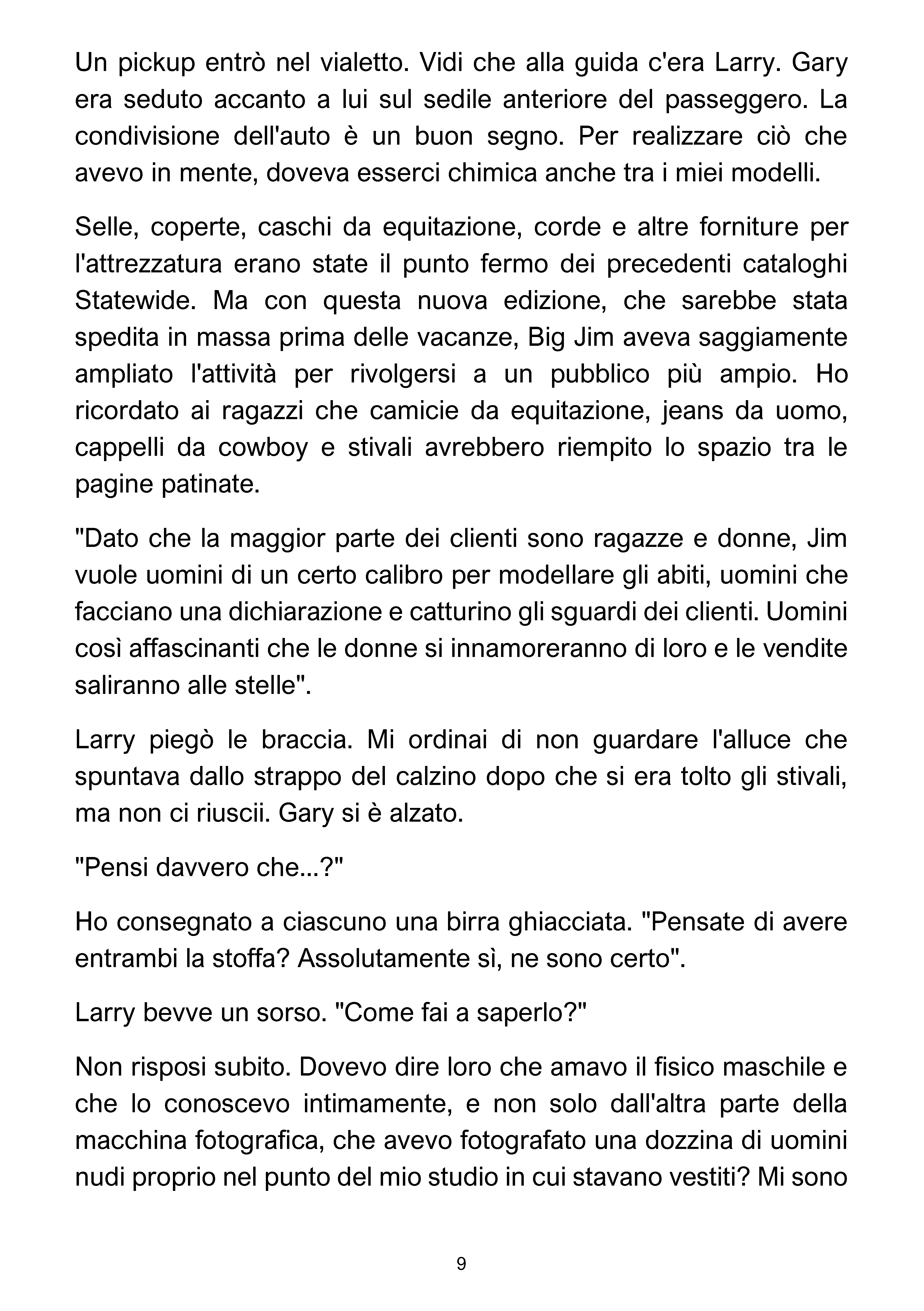 Un pickup entrò nel vialetto. Vidi che alla guida c'era Larry. Gary era seduto accanto a lui sul sedile anteriore del passeggero. La condivisione dell'auto è un buon segno. Per realizzare ciò che avevo in mente, doveva esserci chimica anche tra i miei modelli.

Selle, coperte, caschi da equitazione, corde e altre forniture per l'attrezzatura erano state il punto fermo dei precedenti cataloghi Statewide. Ma con questa nuova edizione, che sarebbe stata spedita in massa prima delle vacanze, Big Jim aveva saggiamente ampliato l'attività per rivolgersi a un pubblico più ampio. Ho ricordato ai ragazzi che camicie da equitazione, jeans da uomo, cappelli da cowboy e stivali avrebbero riempito lo spazio tra le pagine patinate.

"Dato che la maggior parte dei clienti sono ragazze e donne, Jim vuole uomini di un certo calibro per modellare gli abiti, uomini che facciano una dichiarazione e catturino gli sguardi dei clienti. Uomini così affascinanti che le donne si innamoreranno di loro e le vendite saliranno alle stelle".

Larry piegò le braccia. Mi ordinai di non guardare l'alluce che spuntava dallo strappo del calzino dopo che si era tolto gli stivali, ma non ci riuscii. Gary si è alzato.

"Pensi davvero che...?"

Ho consegnato a ciascuno una birra ghiacciata. "Pensate di avere entrambi la stoffa? Assolutamente sì, ne sono certo".

Larry bevve un sorso. "Come fai a saperlo?"

Non risposi subito. Dovevo dire loro che amavo il fisico maschile e che lo conoscevo intimamente, e non solo dall'altra parte della macchina fotografica, che avevo fotografato una dozzina di uomini nudi proprio nel punto del mio studio in cui stavano vestiti? Mi sono

9